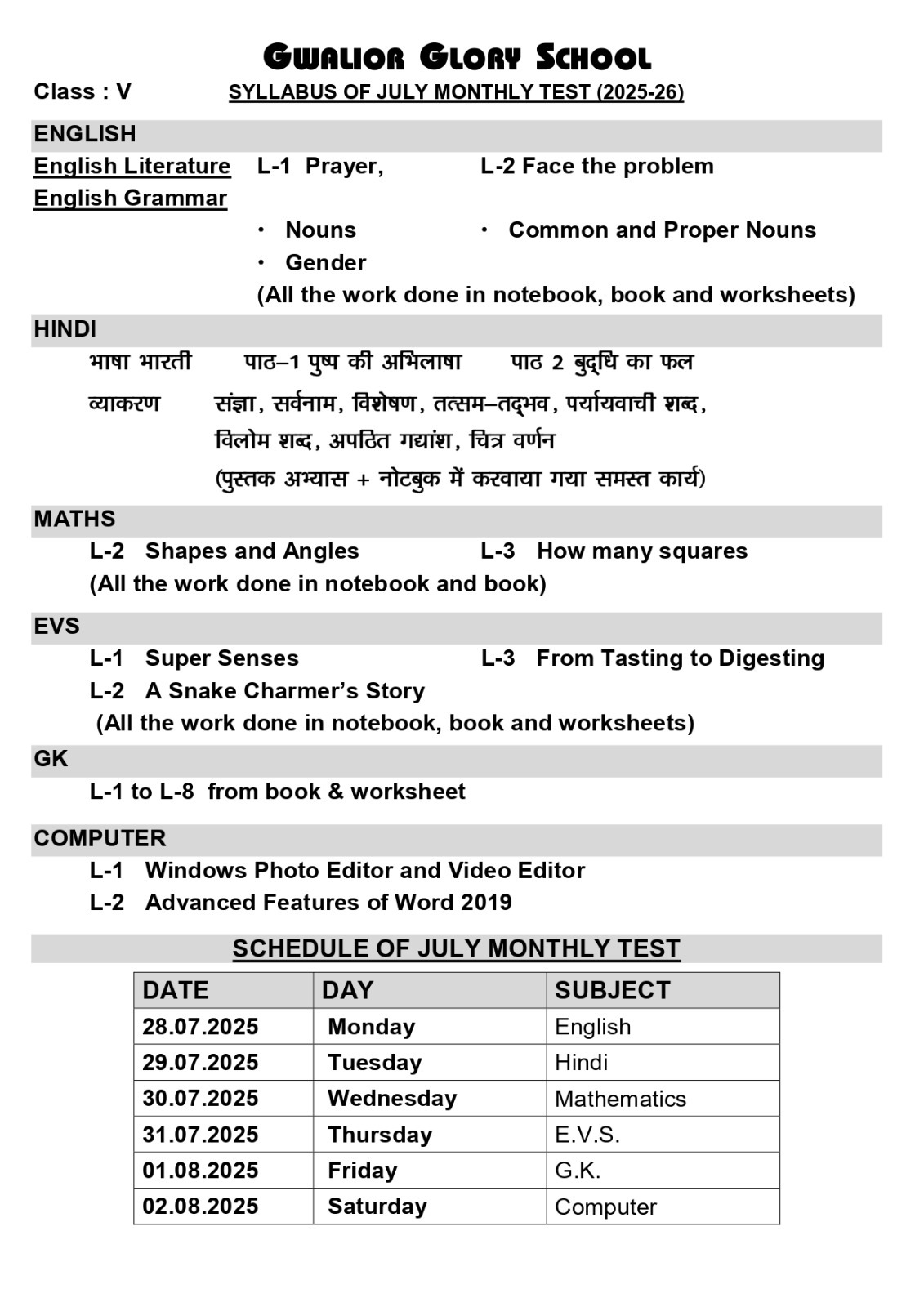 GWALIOR GLORY SCHOOL

Class : V SYLLABUS OF JULY MONTHLY TEST (2025-26)

ENGLISH

English Literature L-1 Prayer, L-2 Face the problem

English Grammar

• Nouns • Common and Proper Nouns
• Gender

(All the work done in notebook, book and worksheets)

HINDI

भाषा भारती पाठ–1 पुष्प की अभिलाषा पाठ 2 बुद्धि का फल

व्याकरण संज्ञा, सर्वनाम, विशेषण, तत्सम–तद्भव, पर्यायवाची शब्द, विलोम शब्द, अपठित गद्यांश, चित्र वर्णन

(पुस्तक अभ्यास + नोटबुक में करवाया गया समस्त कार्य)

MATHS

L-2 Shapes and Angles L-3 How many squares

(All the work done in notebook and book)

EVS

L-1 Super Senses L-3 From Tasting to Digesting

L-2 A Snake Charmer's Story

(All the work done in notebook, book and worksheets)

GK

L-1 to L-8 from book & worksheet

COMPUTER

L-1 Windows Photo Editor and Video Editor

L-2 Advanced Features of Word 2019

SCHEDULE OF JULY MONTHLY TEST

| DATE | DAY | SUBJECT |
|---|---|---|
| 28.07.2025 | Monday | English |
| 29.07.2025 | Tuesday | Hindi |
| 30.07.2025 | Wednesday | Mathematics |
| 31.07.2025 | Thursday | E.V.S. |
| 01.08.2025 | Friday | G.K. |
| 02.08.2025 | Saturday | Computer |